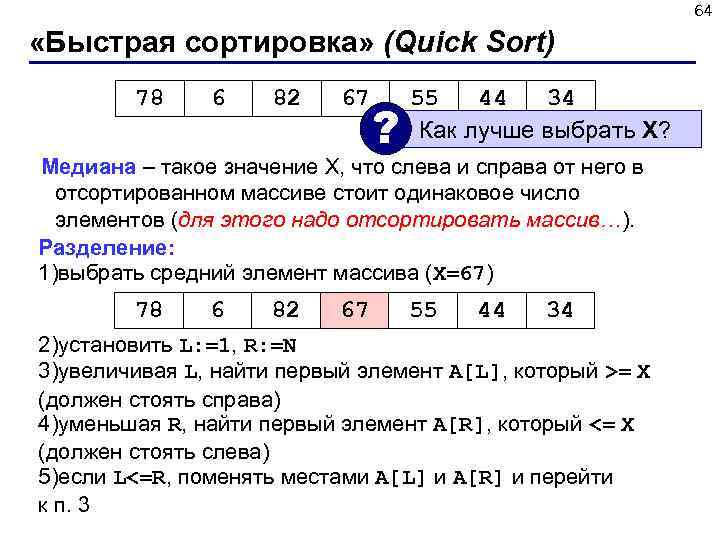 64

«Быстрая сортировка» (Quick Sort)

| 78 | 6 | 82 | 67 | 55 | 44 | 34 |
|---|---|---|---|---|---|---|

? Как лучше выбрать X?

Медиана – такое значение X, что слева и справа от него в отсортированном массиве стоит одинаковое число элементов (для этого надо отсортировать массив…).

Разделение:

1)выбрать средний элемент массива (X=67)

| 78 | 6 | 82 | 67 | 55 | 44 | 34 |
|---|---|---|---|---|---|---|

2)установить L:=1, R:=N

3)увеличивая L, найти первый элемент A[L], который >= X (должен стоять справа)

4)уменьшая R, найти первый элемент A[R], который <= X (должен стоять слева)

5)если L<=R, поменять местами A[L] и A[R] и перейти к п. 3